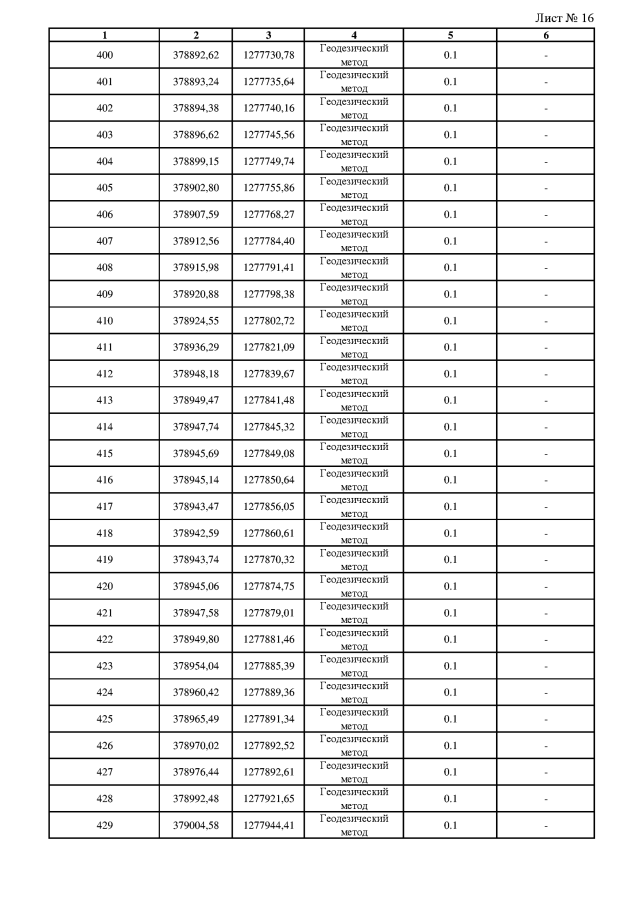 Лист № 16

| 1 | 2 | 3 | 4 | 5 | 6 |
|---|---|---|---|---|---|
| 400 | 378892,62 | 1277730,78 | Геодезический метод | 0.1 | - |
| 401 | 378893,24 | 1277735,64 | Геодезический метод | 0.1 | - |
| 402 | 378894,38 | 1277740,16 | Геодезический метод | 0.1 | - |
| 403 | 378896,62 | 1277745,56 | Геодезический метод | 0.1 | - |
| 404 | 378899,15 | 1277749,74 | Геодезический метод | 0.1 | - |
| 405 | 378902,80 | 1277755,86 | Геодезический метод | 0.1 | - |
| 406 | 378907,59 | 1277768,27 | Геодезический метод | 0.1 | - |
| 407 | 378912,56 | 1277784,40 | Геодезический метод | 0.1 | - |
| 408 | 378915,98 | 1277791,41 | Геодезический метод | 0.1 | - |
| 409 | 378920,88 | 1277798,38 | Геодезический метод | 0.1 | - |
| 410 | 378924,55 | 1277802,72 | Геодезический метод | 0.1 | - |
| 411 | 378936,29 | 1277821,09 | Геодезический метод | 0.1 | - |
| 412 | 378948,18 | 1277839,67 | Геодезический метод | 0.1 | - |
| 413 | 378949,47 | 1277841,48 | Геодезический метод | 0.1 | - |
| 414 | 378947,74 | 1277845,32 | Геодезический метод | 0.1 | - |
| 415 | 378945,69 | 1277849,08 | Геодезический метод | 0.1 | - |
| 416 | 378945,14 | 1277850,64 | Геодезический метод | 0.1 | - |
| 417 | 378943,47 | 1277856,05 | Геодезический метод | 0.1 | - |
| 418 | 378942,59 | 1277860,61 | Геодезический метод | 0.1 | - |
| 419 | 378943,74 | 1277870,32 | Геодезический метод | 0.1 | - |
| 420 | 378945,06 | 1277874,75 | Геодезический метод | 0.1 | - |
| 421 | 378947,58 | 1277879,01 | Геодезический метод | 0.1 | - |
| 422 | 378949,80 | 1277881,46 | Геодезический метод | 0.1 | - |
| 423 | 378954,04 | 1277885,39 | Геодезический метод | 0.1 | - |
| 424 | 378960,42 | 1277889,36 | Геодезический метод | 0.1 | - |
| 425 | 378965,49 | 1277891,34 | Геодезический метод | 0.1 | - |
| 426 | 378970,02 | 1277892,52 | Геодезический метод | 0.1 | - |
| 427 | 378976,44 | 1277892,61 | Геодезический метод | 0.1 | - |
| 428 | 378992,48 | 1277921,65 | Геодезический метод | 0.1 | - |
| 429 | 379004,58 | 1277944,41 | Геодезический метод | 0.1 | - |